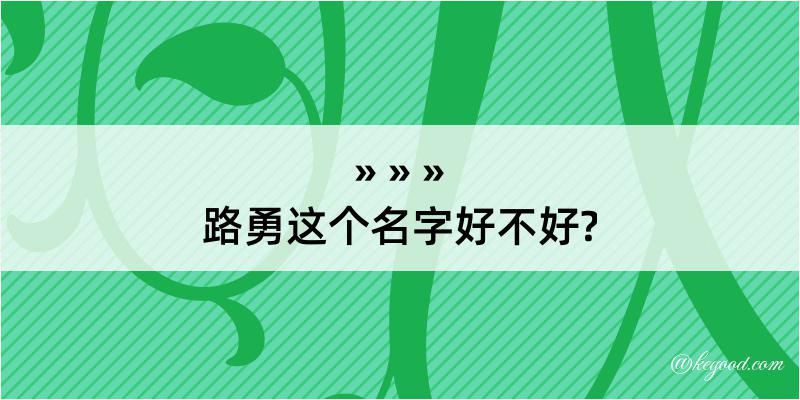 » » »
路勇这个名字好不好?

@kegood.com